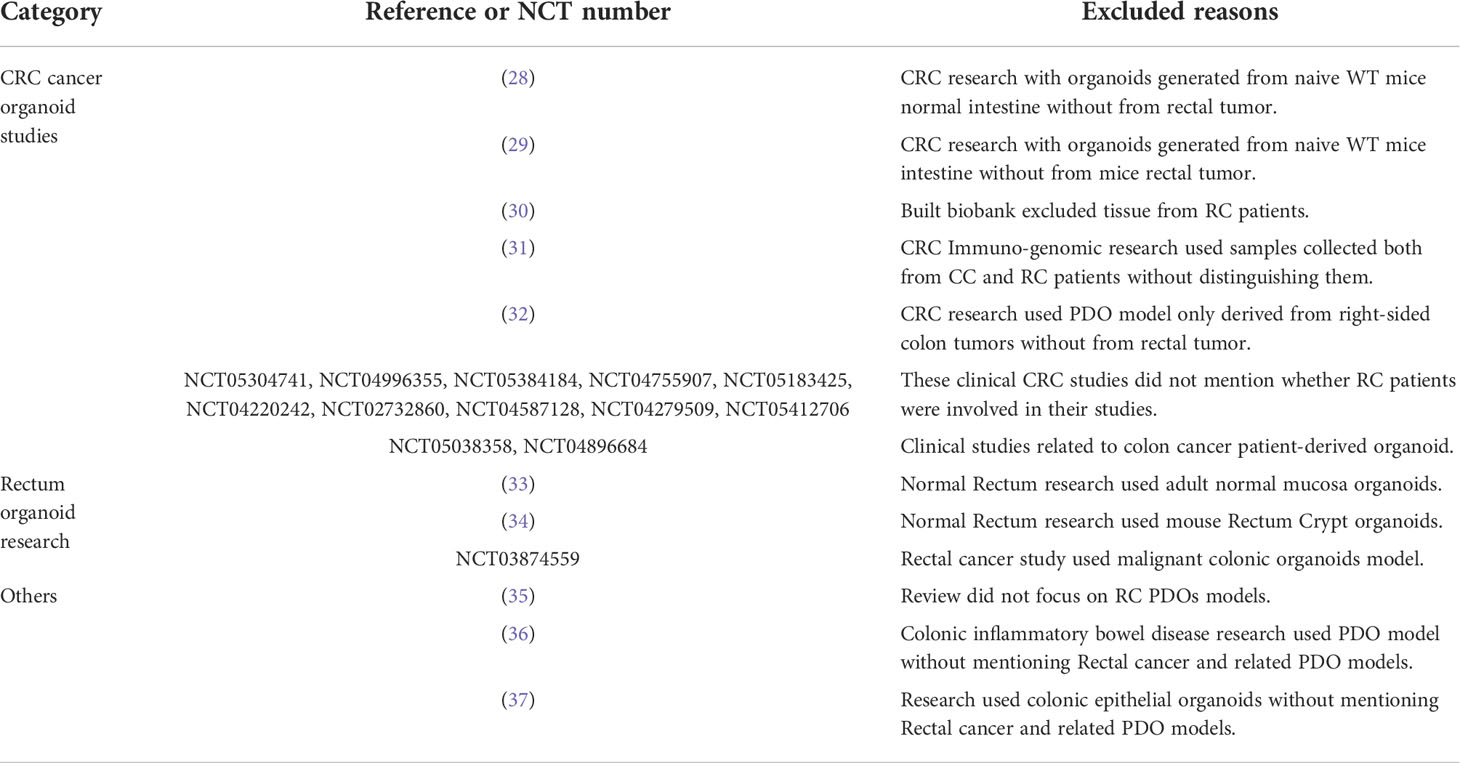 | Category | Reference or NCT number | Excluded reasons |
|---|---|---|
| CRC cancer organoid studies | (28) | CRC research with organoids generated from naive WT mice normal intestine without from rectal tumor. |
| | (29) | CRC research with organoids generated from naive WT mice intestine without from mice rectal tumor. |
| | (30) | Built biobank excluded tissue from RC patients. |
| | (31) | CRC Immuno-genomic research used samples collected both from CC and RC patients without distinguishing them. |
| | (32) | CRC research used PDO model only derived from right-sided colon tumors without from rectal tumor. |
| | NCT05304741, NCT04996355, NCT05384184, NCT04755907, NCT05183425, NCT04220242, NCT02732860, NCT04587128, NCT04279509, NCT05412706 | These clinical CRC studies did not mention whether RC patients were involved in their studies. |
| | NCT05038358, NCT04896684 | Clinical studies related to colon cancer patient-derived organoid. |
| Rectum organoid research | (33) | Normal Rectum research used adult normal mucosa organoids. |
| | (34) | Normal Rectum research used mouse Rectum Crypt organoids. |
| | NCT03874559 | Rectal cancer study used malignant colonic organoids model. |
| Others | (35) | Review did not focus on RC PDOs models. |
| | (36) | Colonic inflammatory bowel disease research used PDO model without mentioning Rectal cancer and related PDO models. |
| | (37) | Research used colonic epithelial organoids without mentioning Rectal cancer and related PDO models. |